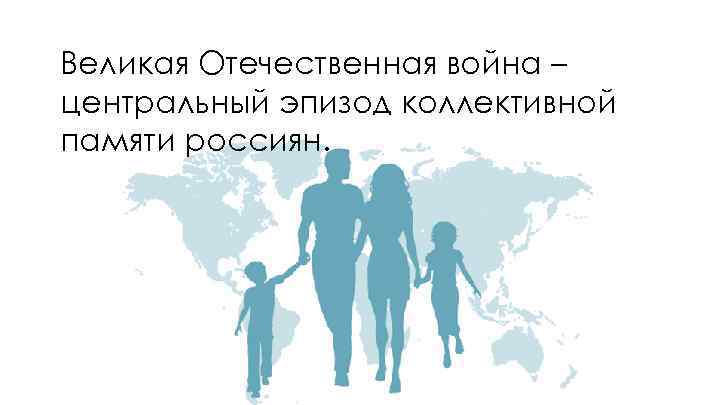 Великая Отечественная война – центральный эпизод коллективной памяти россиян.